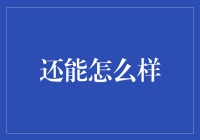 还能怎么样